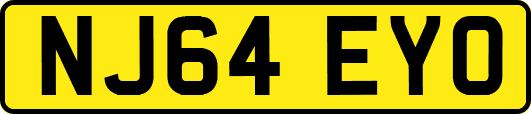 NJ64 EYO